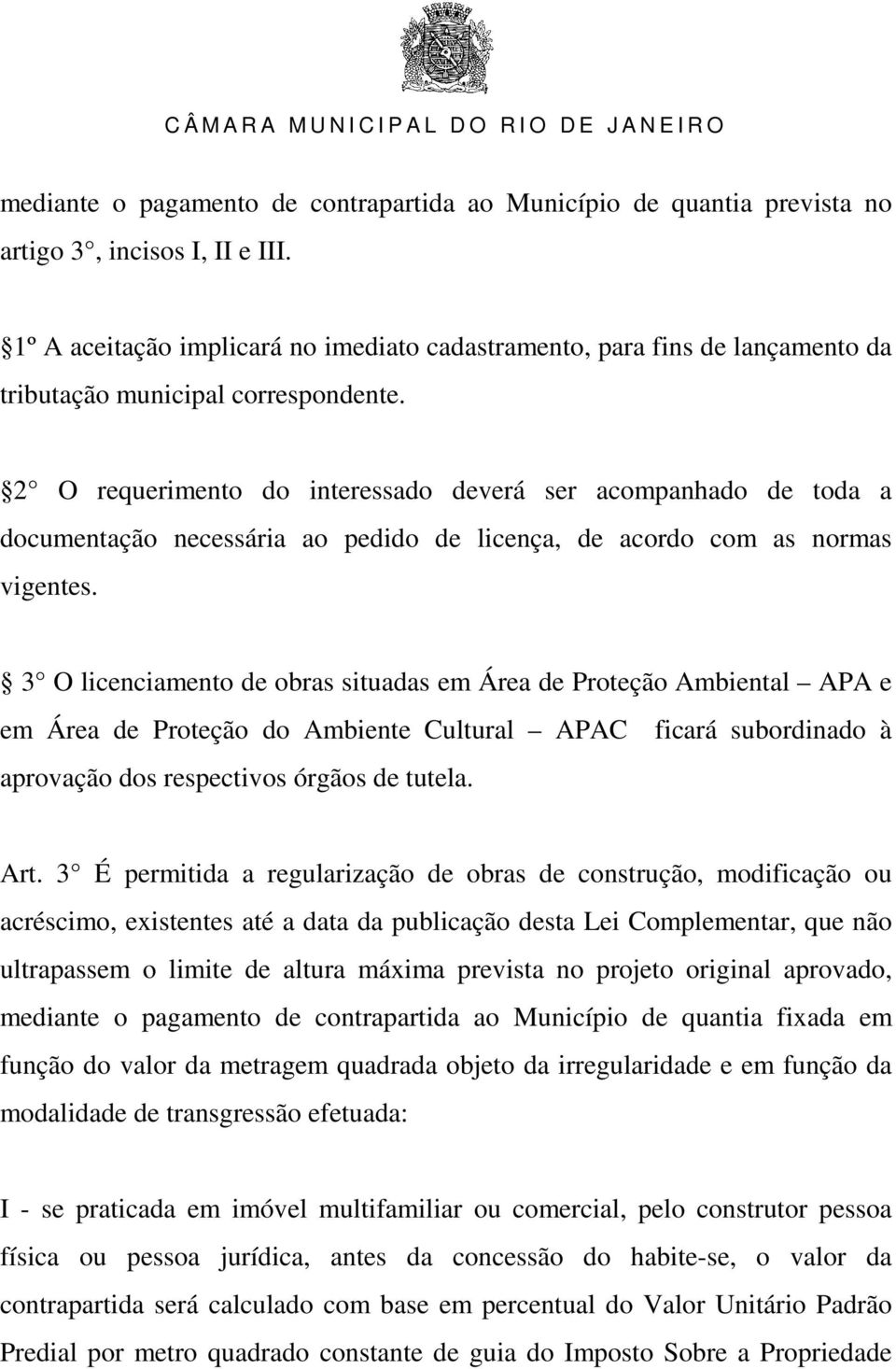 CÂMARA MUNICIPAL DO RIO DE JANEIRO

mediante o pagamento de contrapartida ao Município de quantia prevista no artigo 3°, incisos I, II e III.

1º A aceitação implicará no imediato cadastramento, para fins de lançamento da tributação municipal correspondente.

2° O requerimento do interessado deverá ser acompanhado de toda a documentação necessária ao pedido de licença, de acordo com as normas vigentes.

3° O licenciamento de obras situadas em Área de Proteção Ambiental – APA e em Área de Proteção do Ambiente Cultural – APAC ficará subordinado à aprovação dos respectivos órgãos de tutela.

Art. 3° É permitida a regularização de obras de construção, modificação ou acréscimo, existentes até a data da publicação desta Lei Complementar, que não ultrapassem o limite de altura máxima prevista no projeto original aprovado, mediante o pagamento de contrapartida ao Município de quantia fixada em função do valor da metragem quadrada objeto da irregularidade e em função da modalidade de transgressão efetuada:

I - se praticada em imóvel multifamiliar ou comercial, pelo construtor pessoa física ou pessoa jurídica, antes da concessão do habite-se, o valor da contrapartida será calculado com base em percentual do Valor Unitário Padrão Predial por metro quadrado constante de guia do Imposto Sobre a Propriedade